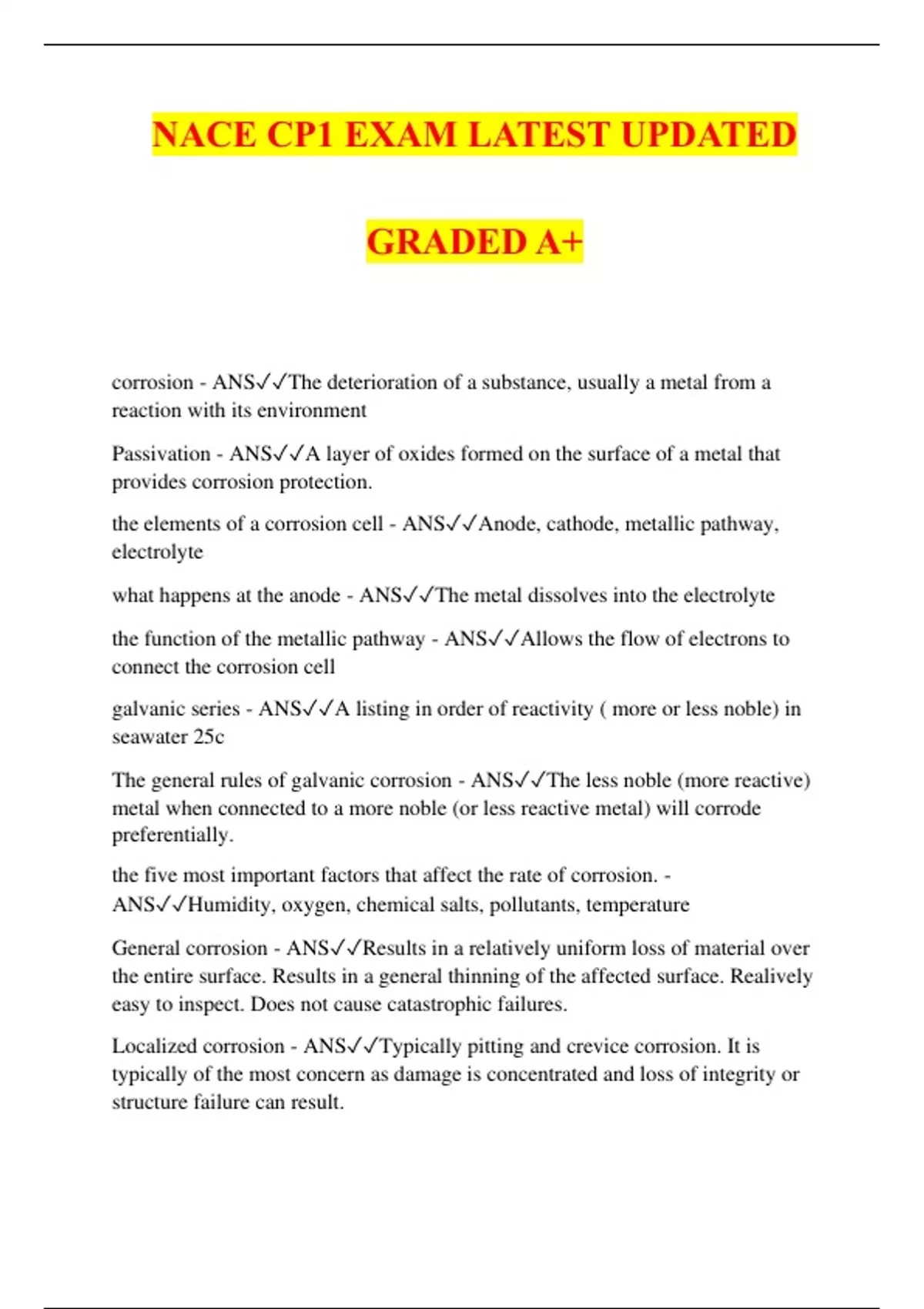 NACE CP1 EXAM LATEST UPDATED

GRADED A+

corrosion - ANS✓✓The deterioration of a substance, usually a metal from a reaction with its environment

Passivation - ANS✓✓A layer of oxides formed on the surface of a metal that provides corrosion protection.

the elements of a corrosion cell - ANS✓✓Anode, cathode, metallic pathway, electrolyte

what happens at the anode - ANS✓✓The metal dissolves into the electrolyte

the function of the metallic pathway - ANS✓✓Allows the flow of electrons to connect the corrosion cell

galvanic series - ANS✓✓A listing in order of reactivity ( more or less noble) in seawater 25c

The general rules of galvanic corrosion - ANS✓✓The less noble (more reactive) metal when connected to a more noble (or less reactive metal) will corrode preferentially.

the five most important factors that affect the rate of corrosion. - ANS✓✓Humidity, oxygen, chemical salts, pollutants, temperature

General corrosion - ANS✓✓Results in a relatively uniform loss of material over the entire surface. Results in a general thinning of the affected surface. Realively easy to inspect. Does not cause catastrophic failures.

Localized corrosion - ANS✓✓Typically pitting and crevice corrosion. It is typically of the most concern as damage is concentrated and loss of integrity or structure failure can result.